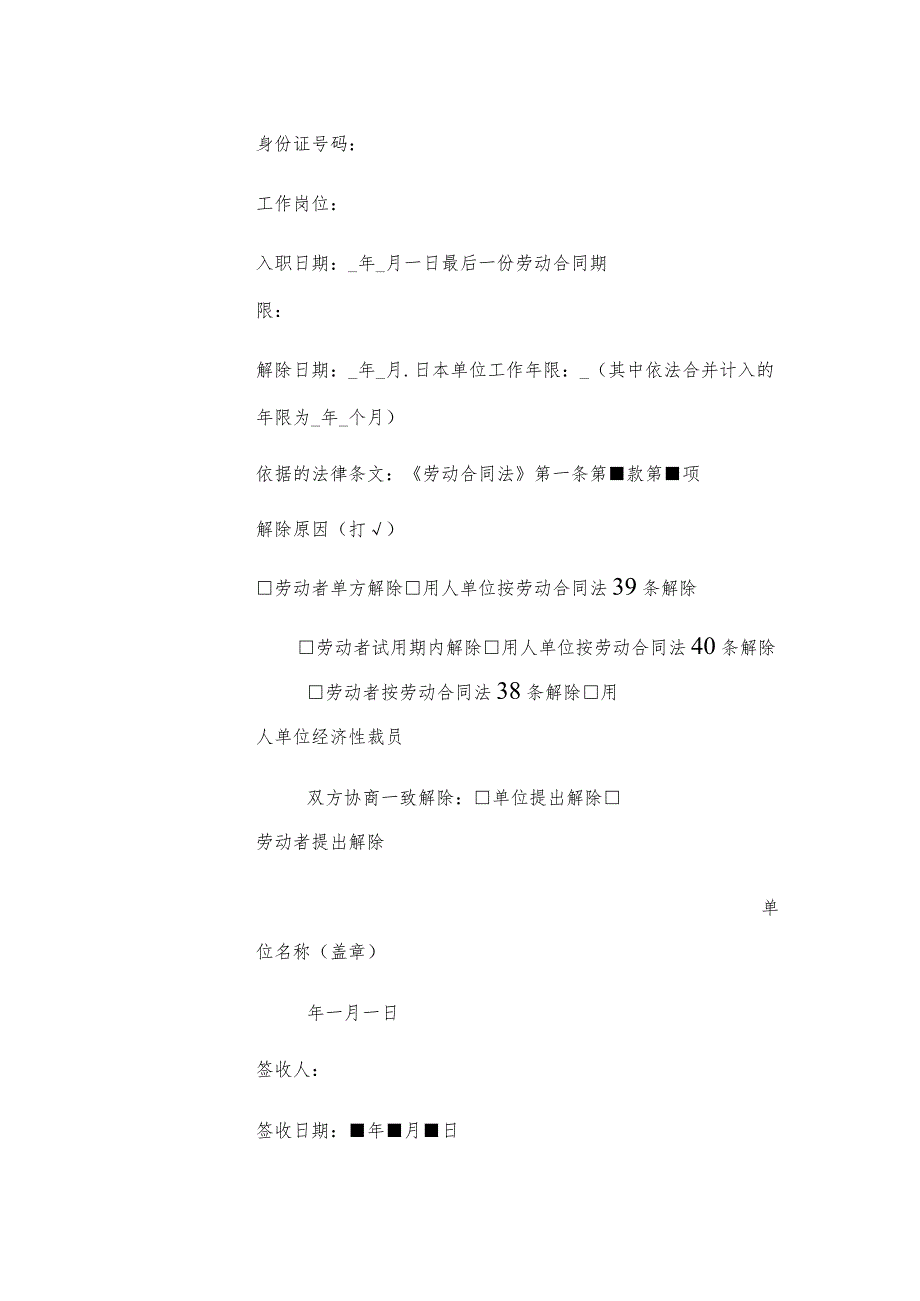 身份证号码：

工作岗位：

入职日期：_年_月一日最后一份劳动合同期限：

解除日期：_年_月.日本单位工作年限：_（其中依法合并计入的年限为_年_个月）

依据的法律条文：《劳动合同法》第一条第■款第■项

解除原因（打√）

□劳动者单方解除□用人单位按劳动合同法39条解除

□劳动者试用期内解除□用人单位按劳动合同法40条解除

□劳动者按劳动合同法38条解除□用人单位经济性裁员

双方协商一致解除：□单位提出解除□劳动者提出解除

单位名称（盖章）

年一月一日

签收人：

签收日期：■年■月■日